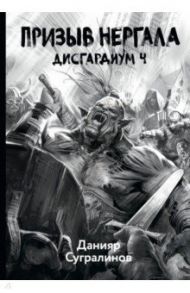 ПРИЗЫВ НЕРГАЛА
ДИСГАРДИУМ 4

Данияр
Сугралинов